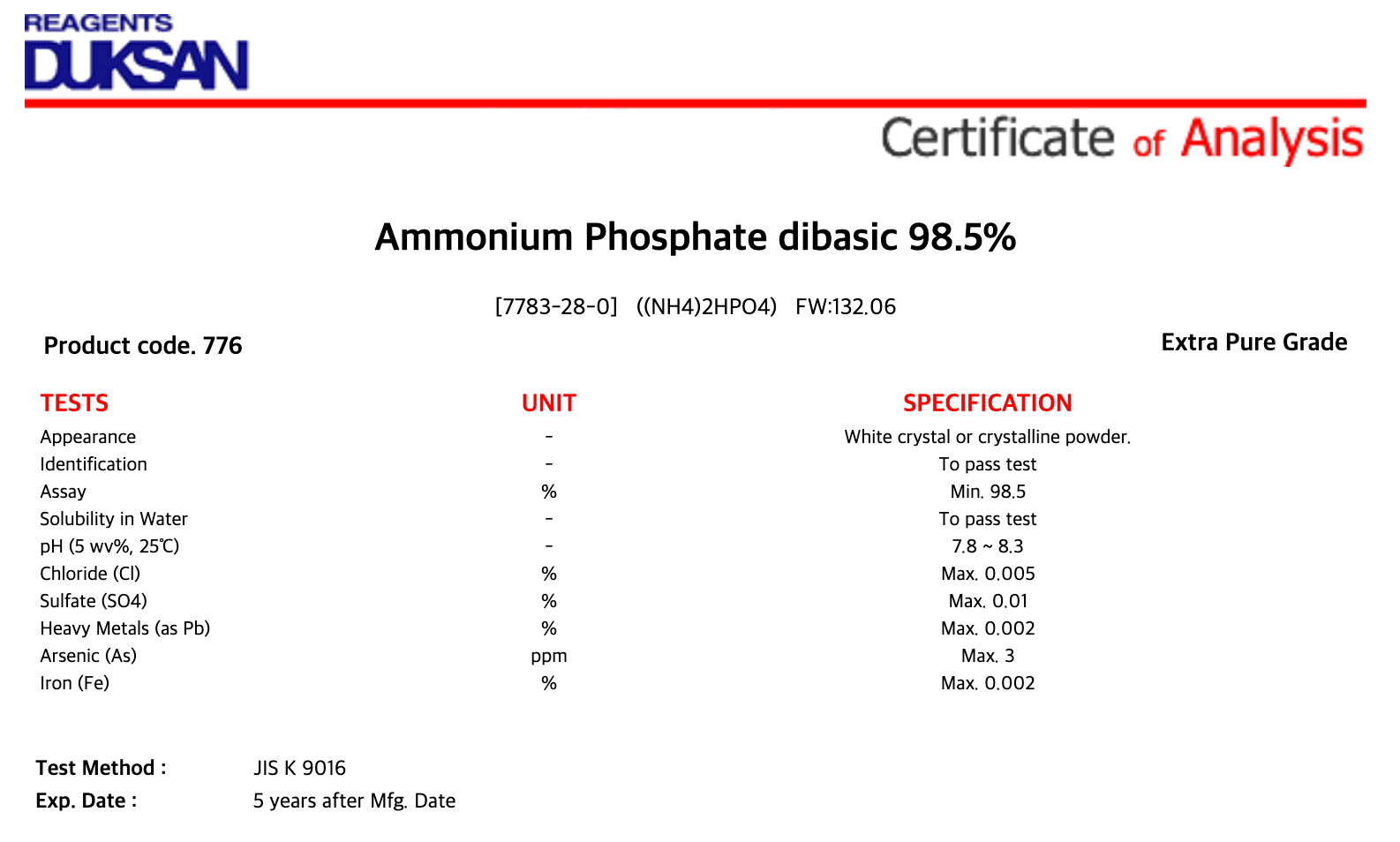 REAGENTS
DUKSAN

Certificate of Analysis

Ammonium Phosphate dibasic 98.5%

[7783-28-0] ((NH4)2HPO4) FW:132.06

Product code. 776

Extra Pure Grade

| TESTS | UNIT | SPECIFICATION |
|---|---|---|
| Appearance | - | White crystal or crystalline powder. |
| Identification | - | To pass test |
| Assay | % | Min. 98.5 |
| Solubility in Water | - | To pass test |
| pH (5 wv%, 25℃) | - | 7.8 ~ 8.3 |
| Chloride (Cl) | % | Max. 0.005 |
| Sulfate (SO4) | % | Max. 0.01 |
| Heavy Metals (as Pb) | % | Max. 0.002 |
| Arsenic (As) | ppm | Max. 3 |
| Iron (Fe) | % | Max. 0.002 |

Test Method : JIS K 9016
Exp. Date : 5 years after Mfg. Date